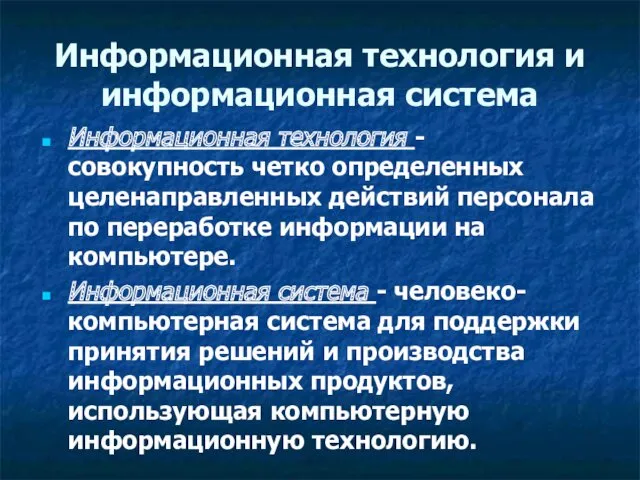 Информационная технология и информационная система

Информационная технология - совокупность четко определенных целенаправленных действий персонала по переработке информации на компьютере.

Информационная система - человеко-компьютерная система для поддержки принятия решений и производства информационных продуктов, использующая компьютерную информационную технологию.